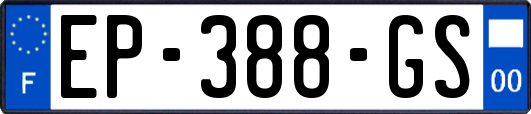 F
EP-388-GS
00